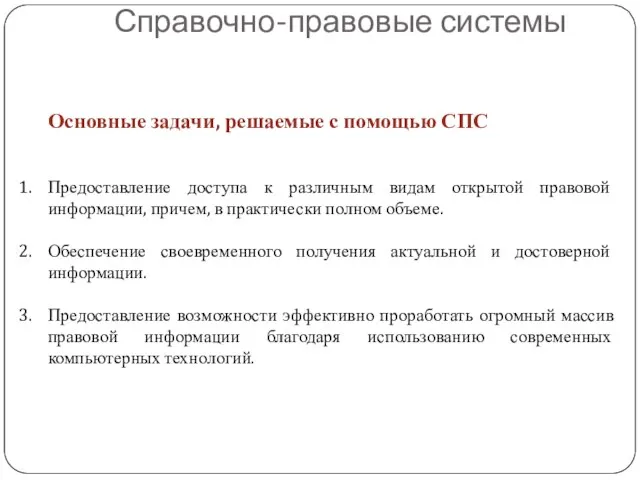 Справочно-правовые системы

Основные задачи, решаемые с помощью СПС

1. Предоставление доступа к различным видам открытой правовой информации, причем, в практически полном объеме.

2. Обеспечение своевременного получения актуальной и достоверной информации.

3. Предоставление возможности эффективно проработать огромный массив правовой информации благодаря использованию современных компьютерных технологий.